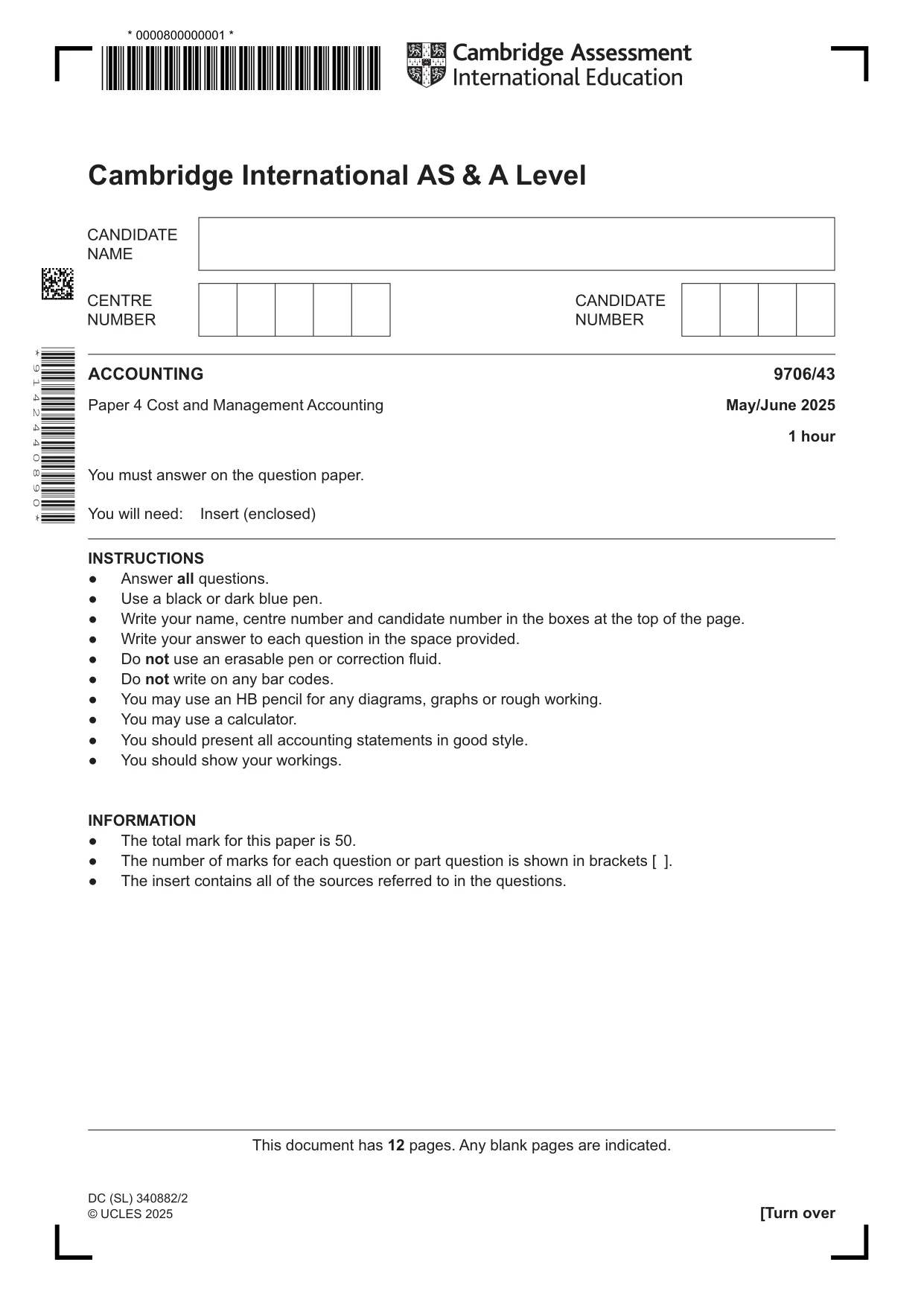 * 0000800000001 *

Cambridge Assessment International Education

Cambridge International AS & A Level

CANDIDATE NAME

CENTRE NUMBER

CANDIDATE NUMBER

* 9 1 4 2 4 4 0 8 9 0 *

ACCOUNTING 9706/43

Paper 4 Cost and Management Accounting May/June 2025

1 hour

You must answer on the question paper.

You will need: Insert (enclosed)

INSTRUCTIONS
• Answer all questions.
• Use a black or dark blue pen.
• Write your name, centre number and candidate number in the boxes at the top of the page.
• Write your answer to each question in the space provided.
• Do not use an erasable pen or correction fluid.
• Do not write on any bar codes.
• You may use an HB pencil for any diagrams, graphs or rough working.
• You may use a calculator.
• You should present all accounting statements in good style.
• You should show your workings.

INFORMATION
• The total mark for this paper is 50.
• The number of marks for each question or part question is shown in brackets [ ].
• The insert contains all of the sources referred to in the questions.

This document has 12 pages. Any blank pages are indicated.

DC (SL) 340882/2
© UCLES 2025

[Turn over